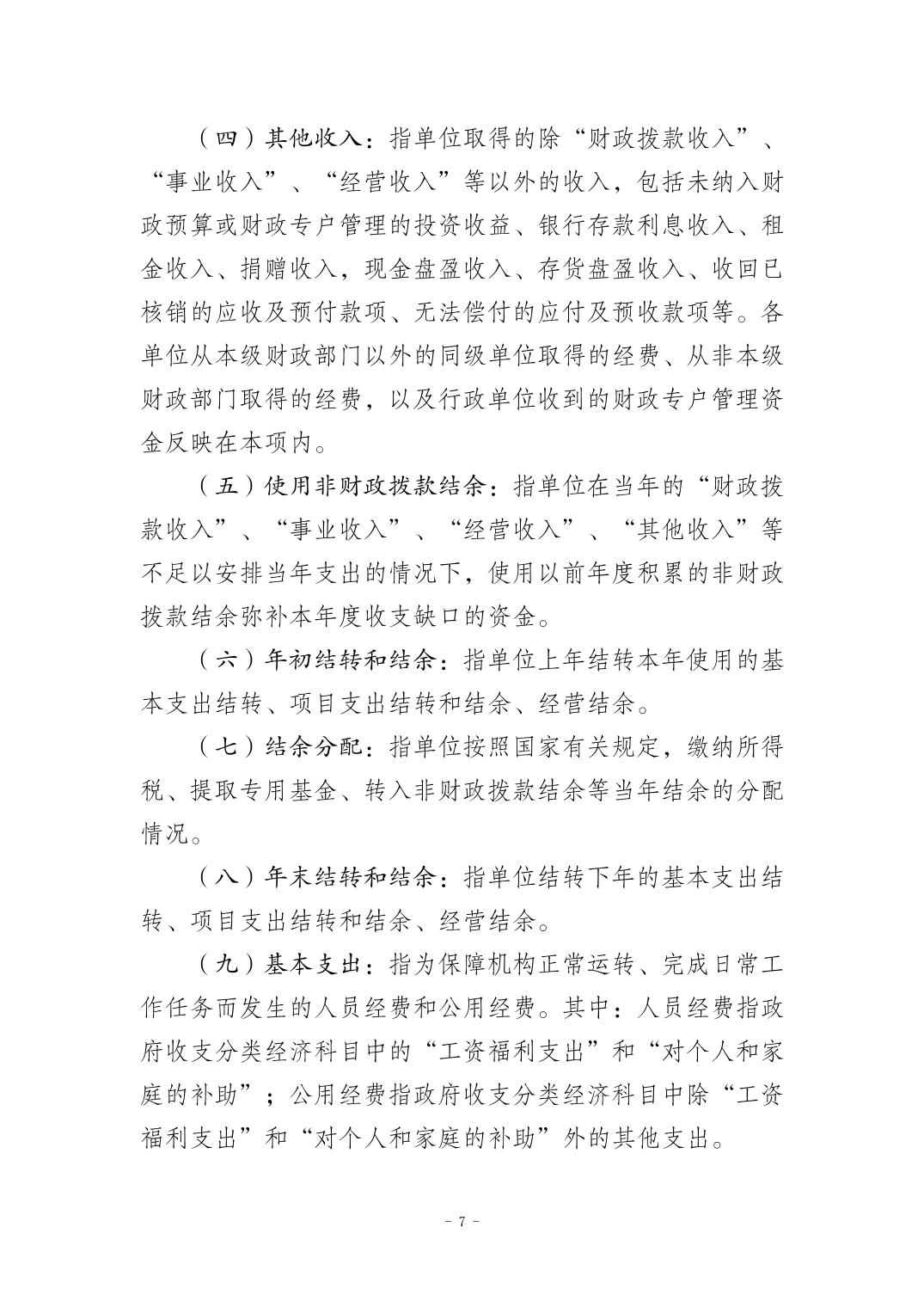 （四）其他收入：指单位取得的除“财政拨款收入”、“事业收入”、“经营收入”等以外的收入，包括未纳入财政预算或财政专户管理的投资收益、银行存款利息收入、租金收入、捐赠收入，现金盘盈收入、存货盘盈收入、收回已核销的应收及预付款项、无法偿付的应付及预收款项等。各单位从本级财政部门以外的同级单位取得的经费、从非本级财政部门取得的经费，以及行政单位收到的财政专户管理资金反映在本项内。

（五）使用非财政拨款结余：指单位在当年的“财政拨款收入”、“事业收入”、“经营收入”、“其他收入”等不足以安排当年支出的情况下，使用以前年度积累的非财政拨款结余弥补本年度收支缺口的资金。

（六）年初结转和结余：指单位上年结转本年使用的基本支出结转、项目支出结转和结余、经营结余。

（七）结余分配：指单位按照国家有关规定，缴纳所得税、提取专用基金、转入非财政拨款结余等当年结余的分配情况。

（八）年末结转和结余：指单位结转下年的基本支出结转、项目支出结转和结余、经营结余。

（九）基本支出：指为保障机构正常运转、完成日常工作任务而发生的人员经费和公用经费。其中：人员经费指政府收支分类经济科目中的“工资福利支出”和“对个人和家庭的补助”；公用经费指政府收支分类经济科目中除“工资福利支出”和“对个人和家庭的补助”外的其他支出。

- 7 -